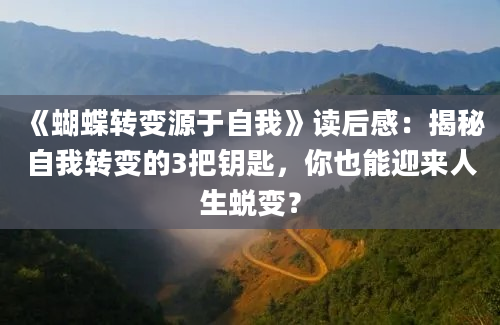 《蝴蝶转变源于自我》读后感：揭秘自我转变的3把钥匙，你也能迎来人生蜕变？